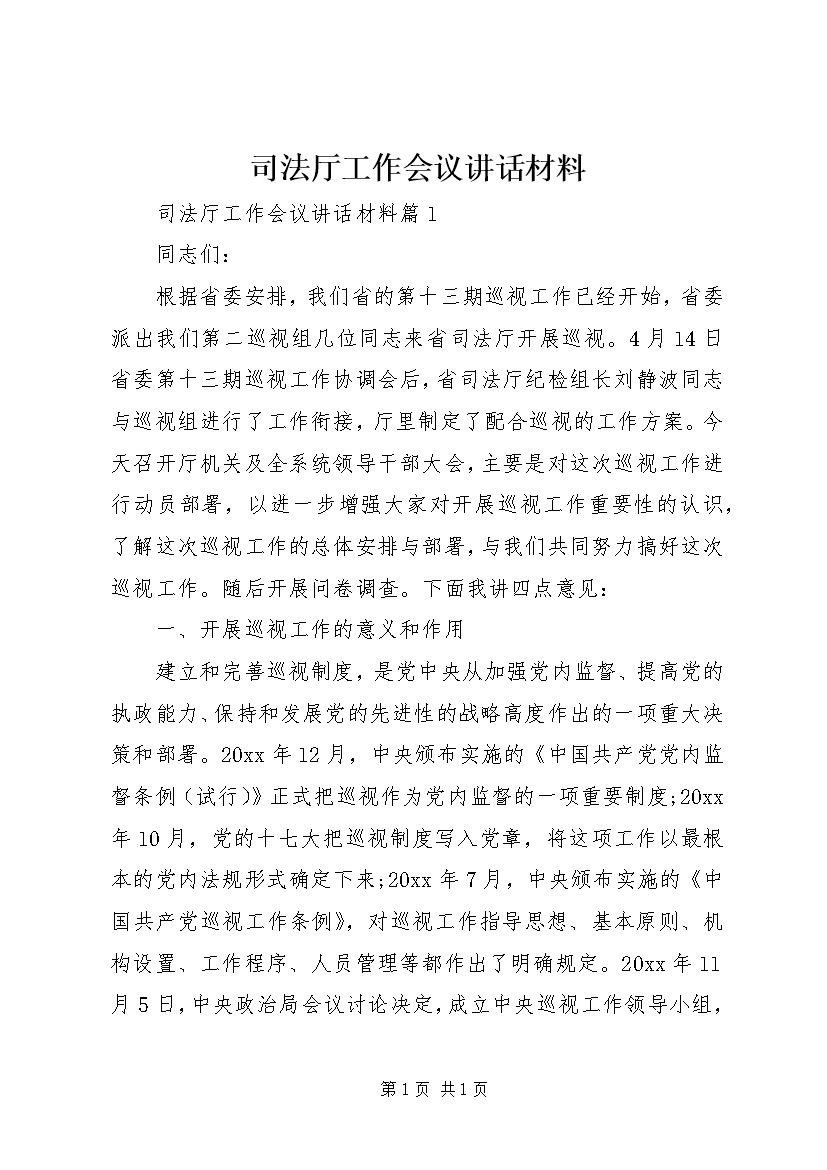 司法厅工作会议讲话材料

司法厅工作会议讲话材料篇1

同志们：

根据省委安排，我们省的第十三期巡视工作已经开始，省委派出我们第二巡视组几位同志来省司法厅开展巡视。4月14日省委第十三期巡视工作协调会后，省司法厅纪检组长刘静波同志与巡视组进行了工作衔接，厅里制定了配合巡视的工作方案。今天召开厅机关及全系统领导干部大会，主要是对这次巡视工作进行动员部署，以进一步增强大家对开展巡视工作重要性的认识，了解这次巡视工作的总体安排与部署，与我们共同努力搞好这次巡视工作。随后开展问卷调查。下面我讲四点意见：

一、开展巡视工作的意义和作用

建立和完善巡视制度，是党中央从加强党内监督、提高党的执政能力、保持和发展党的先进性的战略高度作出的一项重大决策和部署。20xx年12月，中央颁布实施的《中国共产党党内监督条例（试行）》正式把巡视作为党内监督的一项重要制度;20xx年10月，党的十七大把巡视制度写入党章，将这项工作以最根本的党内法规形式确定下来;20xx年7月，中央颁布实施的《中国共产党巡视工作条例》，对巡视工作指导思想、基本原则、机构设置、工作程序、人员管理等都作出了明确规定。20xx年11月5日，中央政治局会议讨论决定，成立中央巡视工作领导小组，

第1页 共1页